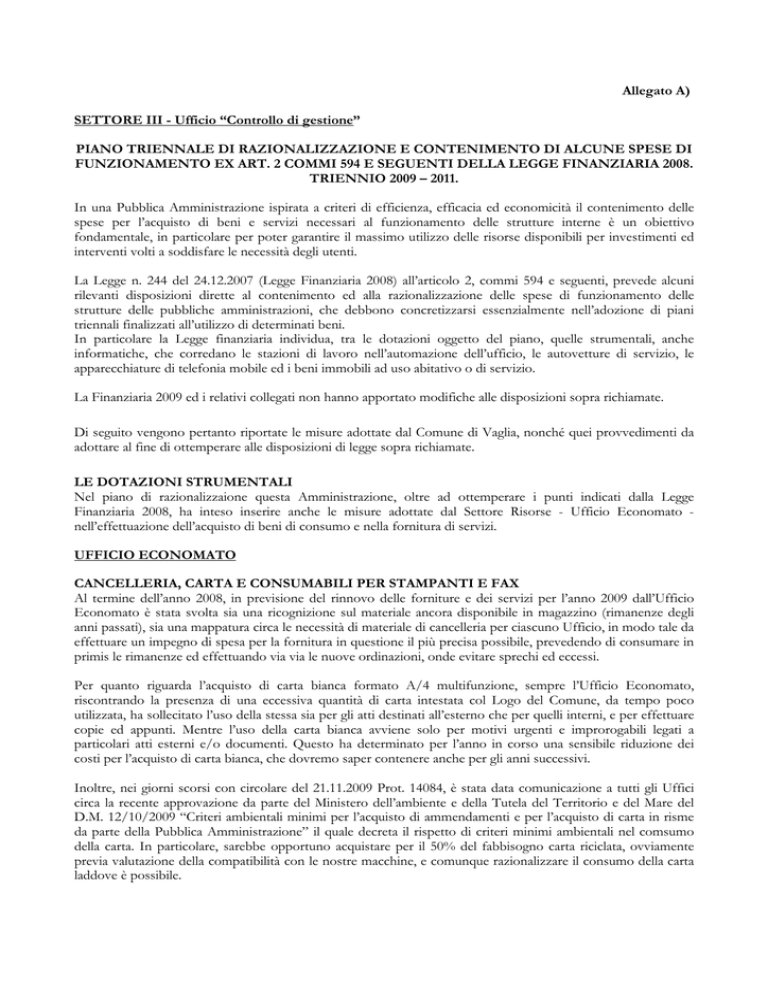 Allegato A)

SETTORE III - Ufficio “Controllo di gestione”

PIANO TRIENNALE DI RAZIONALIZZAZIONE E CONTENIMENTO DI ALCUNE SPESE DI FUNZIONAMENTO EX ART. 2 COMMI 594 E SEGUENTI DELLA LEGGE FINANZIARIA 2008. TRIENNIO 2009 – 2011.

In una Pubblica Amministrazione ispirata a criteri di efficienza, efficacia ed economicità il contenimento delle spese per l’acquisto di beni e servizi necessari al funzionamento delle strutture interne è un obiettivo fondamentale, in particolare per poter garantire il massimo utilizzo delle risorse disponibili per investimenti ed interventi volti a soddisfare le necessità degli utenti.

La Legge n. 244 del 24.12.2007 (Legge Finanziaria 2008) all’articolo 2, commi 594 e seguenti, prevede alcuni rilevanti disposizioni dirette al contenimento ed alla razionalizzazione delle spese di funzionamento delle strutture delle pubbliche amministrazioni, che debbono concretizzarsi essenzialmente nell’adozione di piani triennali finalizzati all’utilizzo di determinati beni.
In particolare la Legge finanziaria individua, tra le dotazioni oggetto del piano, quelle strumentali, anche informatiche, che corredano le stazioni di lavoro nell’automazione dell’ufficio, le autovetture di servizio, le apparecchiature di telefonia mobile ed i beni immobili ad uso abitativo o di servizio.

La Finanziaria 2009 ed i relativi collegati non hanno apportato modifiche alle disposizioni sopra richiamate.

Di seguito vengono pertanto riportate le misure adottate dal Comune di Vaglia, nonché quei provvedimenti da adottare al fine di ottemperare alle disposizioni di legge sopra richiamate.

LE DOTAZIONI STRUMENTALI
Nel piano di razionalizzaione questa Amministrazione, oltre ad ottemperare i punti indicati dalla Legge Finanziaria 2008, ha inteso inserire anche le misure adottate dal Settore Risorse - Ufficio Economato - nell’effettuazione dell’acquisto di beni di consumo e nella fornitura di servizi.

UFFICIO ECONOMATO

CANCELLERIA, CARTA E CONSUMABILI PER STAMPANTI E FAX
Al termine dell’anno 2008, in previsione del rinnovo delle forniture e dei servizi per l’anno 2009 dall’Ufficio Economato è stata svolta sia una ricognizione sul materiale ancora disponibile in magazzino (rimanenze degli anni passati), sia una mappatura circa le necessità di materiale di cancelleria per ciascuno Ufficio, in modo tale da effettuare un impegno di spesa per la fornitura in questione il più precisa possibile, prevedendo di consumare in primis le rimanenze ed effettuando via via le nuove ordinazioni, onde evitare sprechi ed eccessi.

Per quanto riguarda l’acquisto di carta bianca formato A/4 multifunzione, sempre l’Ufficio Economato, riscontrando la presenza di una eccessiva quantità di carta intestata col Logo del Comune, da tempo poco utilizzata, ha sollecitato l’uso della stessa sia per gli atti destinati all’esterno che per quelli interni, e per effettuare copie ed appunti. Mentre l’uso della carta bianca avviene solo per motivi urgenti e improrogabili legati a particolari atti esterni e/o documenti. Questo ha determinato per l’anno in corso una sensibile riduzione dei costi per l’acquisto di carta bianca, che dovremo saper contenere anche per gli anni successivi.

Inoltre, nei giorni scorsi con circolare del 21.11.2009 Prot. 14084, è stata data comunicazione a tutti gli Uffici circa la recente approvazione da parte del Ministero dell’ambiente e della Tutela del Territorio e del Mare del D.M. 12/10/2009 “Criteri ambientali minimi per l’acquisto di ammendamenti e per l’acquisto di carta in risme da parte della Pubblica Amministrazione” il quale decreta il rispetto di criteri minimi ambientali nel comsumo della carta. In particolare, sarebbe opportuno acquistare per il 50% del fabbisogno carta riciclata, ovviamente previa valutazione della compatibilità con le nostre macchine, e comunque razionalizzare il consumo della carta laddove è possibile.